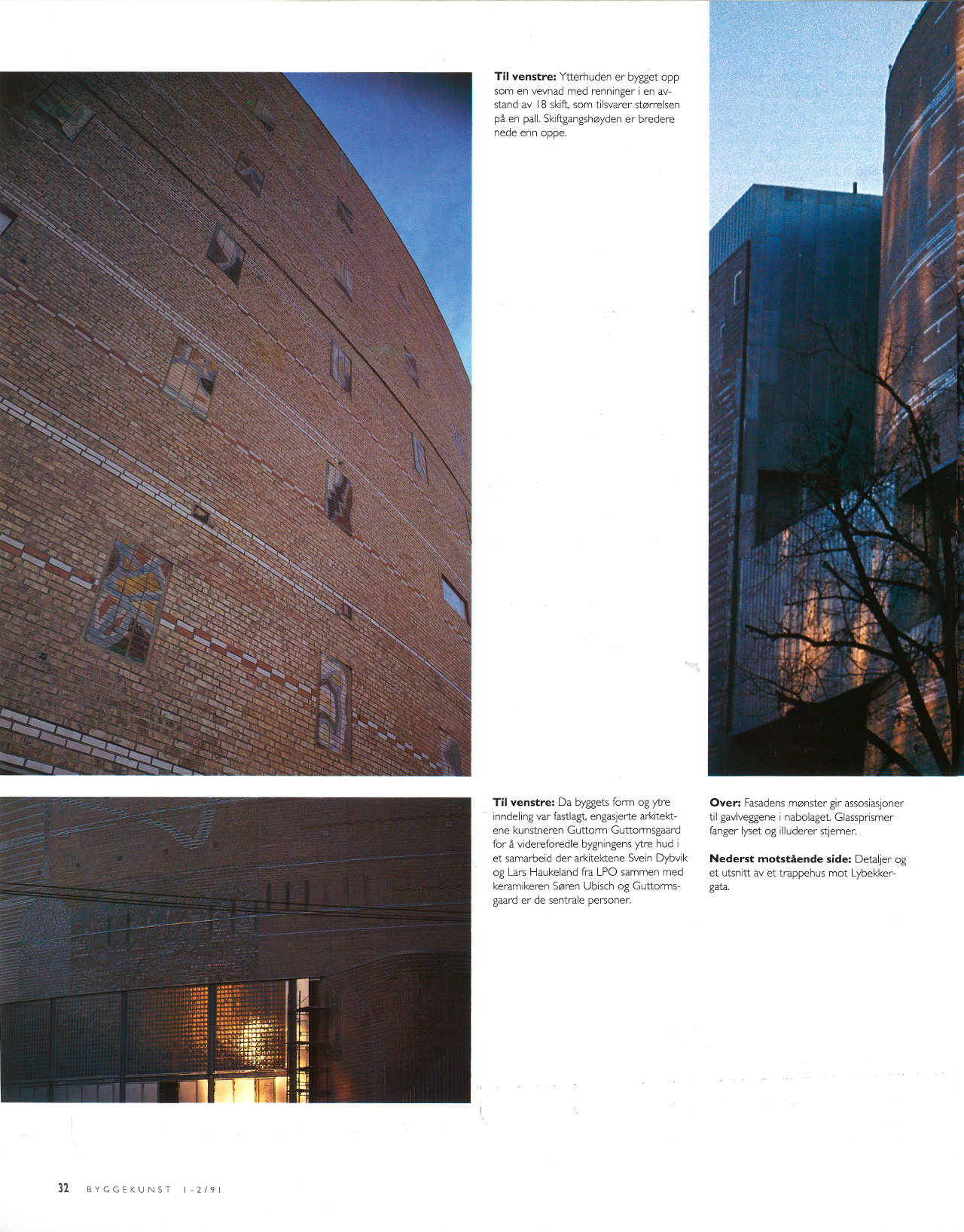 Til venstre: Ytterhuden er bygget opp som en vevnad med renninger i en avstand av 18 skift, som tilsvarer størrelsen på en pall. Skiftgangshøyden er bredere nede enn oppe.

Til venstre: Da byggets form og ytre inndeling var fastlagt, engasjerte arkitektene kunstneren Guttorm Guttormsgaard for å videreforedle bygningens ytre hud i et samarbeid der arkitektene Svein Dybvik og Lars Haukeland fra LPO sammen med keramikeren Søren Ubisch og Guttormsgaard er de sentrale personer.

Over: Fasadens mønster gir assosiasjoner til gavlveggene i nabolaget. Glassprismer fanger lyset og illuderer stjerner.

Nederst motstående side: Detaljer og et utsnitt av et trappehus mot Lybekkergata.

32 BYGGEKUNST 1-2/91